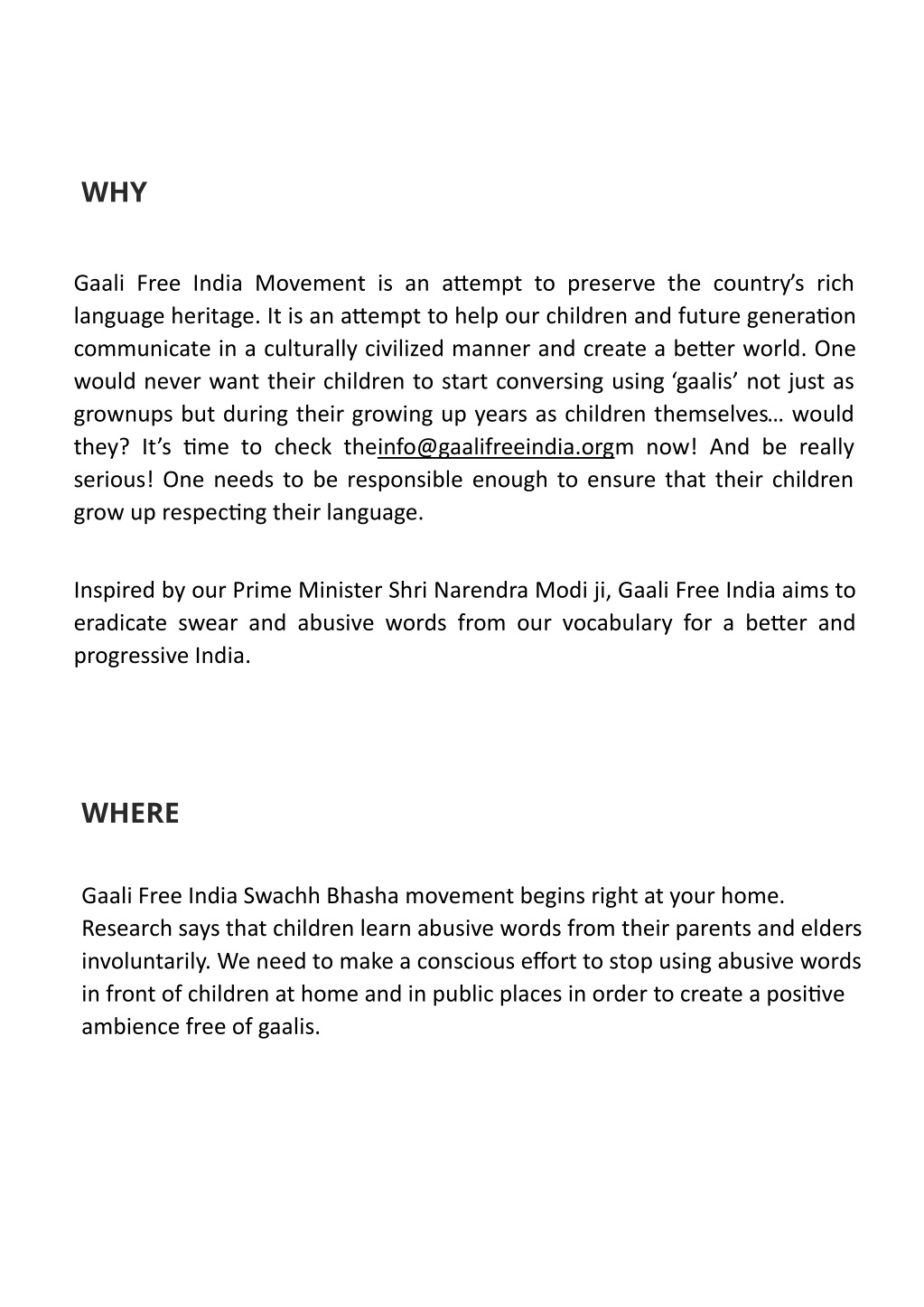 WHY

Gaali Free India Movement is an attempt to preserve the country's rich language heritage. It is an attempt to help our children and future generation communicate in a culturally civilized manner and create a better world. One would never want their children to start conversing using 'gaalis' not just as grownups but during their growing up years as children themselves… would they? It's time to check theinfo@gaalifreeindia.orgm now! And be really serious! One needs to be responsible enough to ensure that their children grow up respecting their language.

Inspired by our Prime Minister Shri Narendra Modi ji, Gaali Free India aims to eradicate swear and abusive words from our vocabulary for a better and progressive India.

WHERE

Gaali Free India Swachh Bhasha movement begins right at your home. Research says that children learn abusive words from their parents and elders involuntarily. We need to make a conscious effort to stop using abusive words in front of children at home and in public places in order to create a positive ambience free of gaalis.